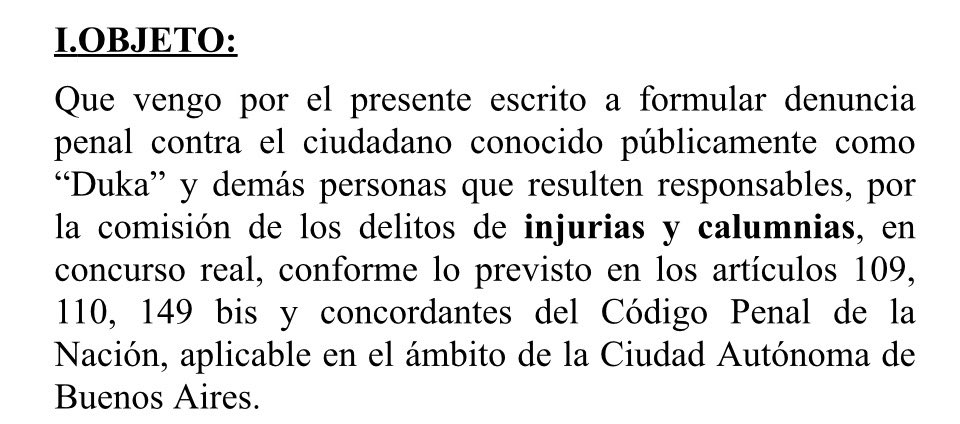 I.OBJETO:

Que vengo por el presente escrito a formular denuncia penal contra el ciudadano conocido públicamente como “Duka” y demás personas que resulten responsables, por la comisión de los delitos de injurias y calumnias, en concurso real, conforme lo previsto en los artículos 109, 110, 149 bis y concordantes del Código Penal de la Nación, aplicable en el ámbito de la Ciudad Autónoma de Buenos Aires.